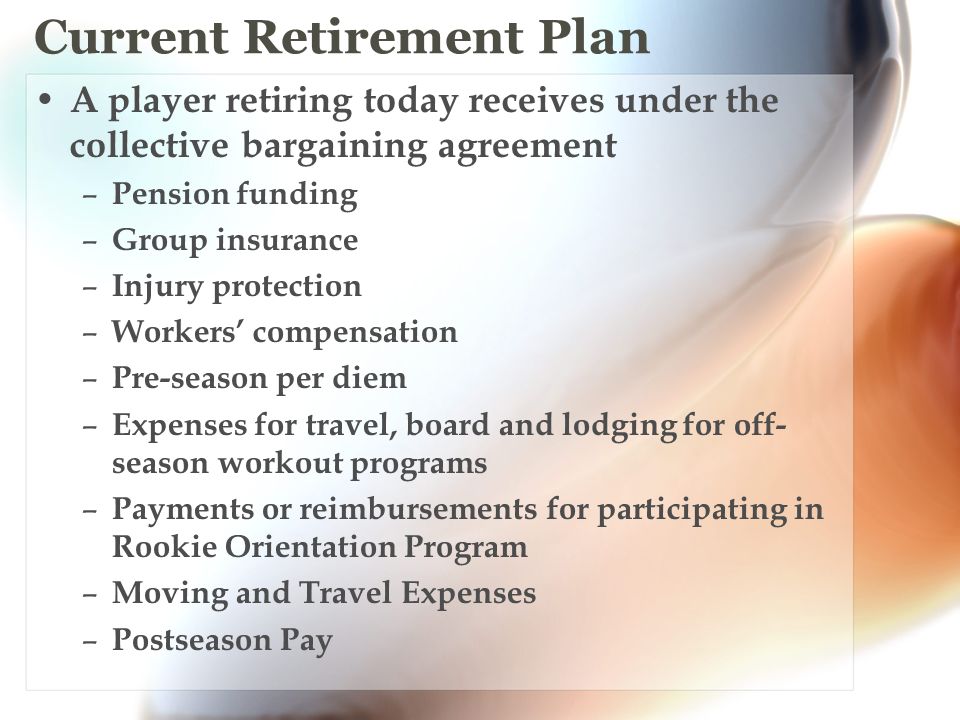 Current Retirement Plan

• A player retiring today receives under the collective bargaining agreement
– Pension funding
– Group insurance
– Injury protection
– Workers' compensation
– Pre-season per diem
– Expenses for travel, board and lodging for off-season workout programs
– Payments or reimbursements for participating in Rookie Orientation Program
– Moving and Travel Expenses
– Postseason Pay